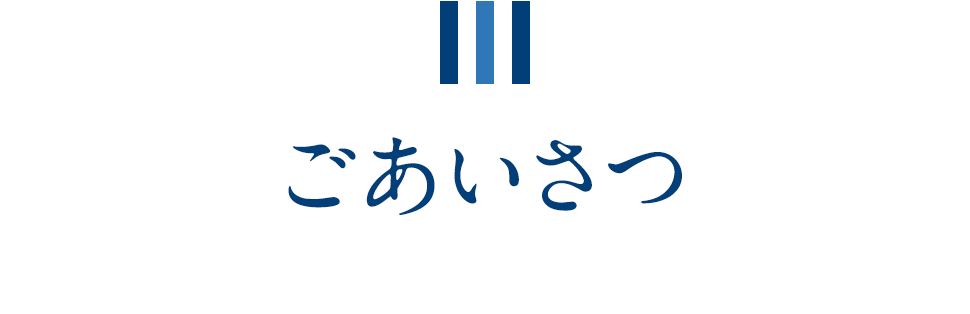 ごあいさつ